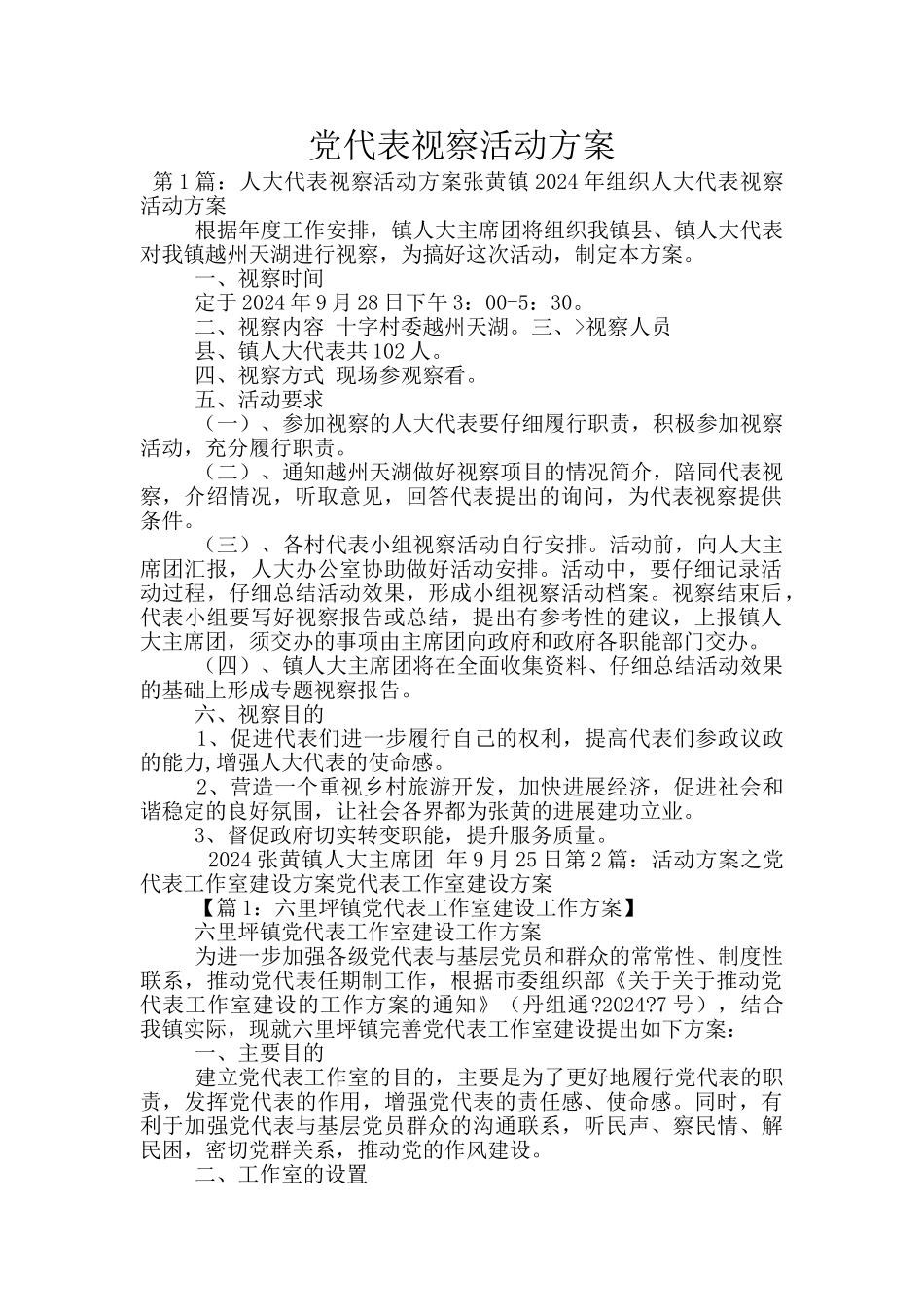 党代表视察活动方案

第1篇：人大代表视察活动方案张黄镇2024年组织人大代表视察活动方案

根据年度工作安排，镇人大主席团将组织我镇县、镇人大代表对我镇越州天湖进行视察，为搞好这次活动，制定本方案。

一、视察时间

定于2024年9月28日下午3：00-5：30。

二、视察内容 十字村委越州天湖。三、>视察人员

县、镇人大代表共102人。

四、视察方式 现场参观察看。

五、活动要求

（一）、参加视察的人大代表要仔细履行职责，积极参加视察活动，充分履行职责。

（二）、通知越州天湖做好视察项目的情况简介，陪同代表视察，介绍情况，听取意见，回答代表提出的询问，为代表视察提供条件。

（三）、各村代表小组视察活动自行安排。活动前，向人大主席团汇报，人大办公室协助做好活动安排。活动中，要仔细记录活动过程，仔细总结活动效果，形成小组视察活动档案。视察结束后，代表小组要写好视察报告或总结，提出有参考性的建议，上报镇人大主席团，须交办的事项由主席团向政府和政府各职能部门交办。

（四）、镇人大主席团将在全面收集资料、仔细总结活动效果的基础上形成专题视察报告。

六、视察目的

1、促进代表们进一步履行自己的权利，提高代表们参政议政的能力,增强人大代表的使命感。

2、营造一个重视乡村旅游开发，加快进展经济，促进社会和谐稳定的良好氛围，让社会各界都为张黄的进展建功立业。

3、督促政府切实转变职能，提升服务质量。

2024张黄镇人大主席团 年9月25日第2篇：活动方案之党代表工作室建设方案党代表工作室建设方案

【篇1：六里坪镇党代表工作室建设工作方案】

六里坪镇党代表工作室建设工作方案

为进一步加强各级党代表与基层党员和群众的常常性、制度性联系，推动党代表任期制工作，根据市委组织部《关于关于推动党代表工作室建设的工作方案的通知》（丹组通?2024?7号），结合我镇实际，现就六里坪镇完善党代表工作室建设提出如下方案：

一、主要目的

建立党代表工作室的目的，主要是为了更好地履行党代表的职责，发挥党代表的作用，增强党代表的责任感、使命感。同时，有利于加强党代表与基层党员群众的沟通联系，听民声、察民情、解民困，密切党群关系，推动党的作风建设。

二、工作室的设置